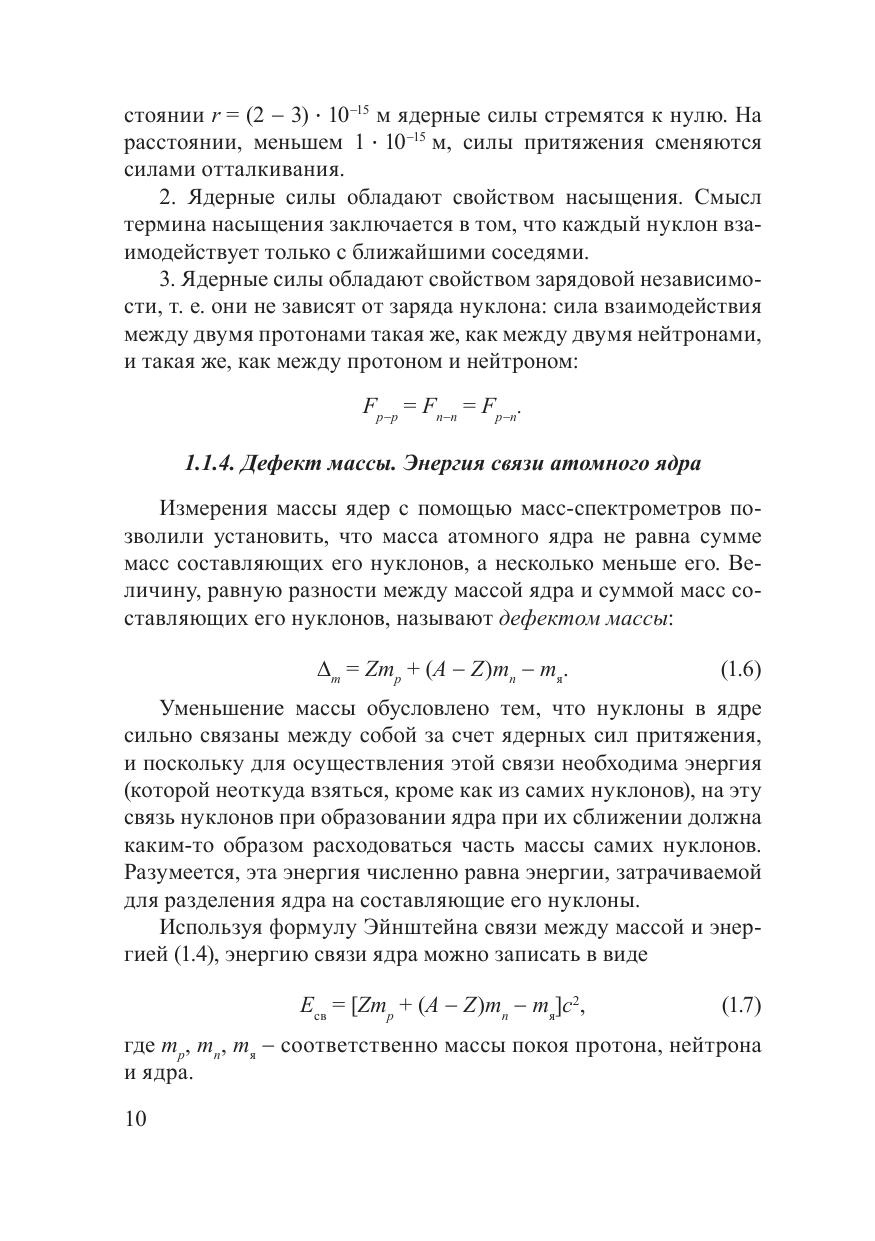 стоянии $r = (2 - 3) \cdot 10^{-15}$ м ядерные силы стремятся к нулю. На расстоянии, меньшем $1 \cdot 10^{-15}$ м, силы притяжения сменяются силами отталкивания.

2. Ядерные силы обладают свойством насыщения. Смысл термина насыщения заключается в том, что каждый нуклон взаимодействует только с ближайшими соседями.

3. Ядерные силы обладают свойством зарядовой независимости, т. е. они не зависят от заряда нуклона: сила взаимодействия между двумя протонами такая же, как между двумя нейтронами, и такая же, как между протоном и нейтроном:

$F_{p-p} = F_{n-n} = F_{p-n}.$

1.1.4. Дефект массы. Энергия связи атомного ядра

Измерения массы ядер с помощью масс-спектрометров позволили установить, что масса атомного ядра не равна сумме масс составляющих его нуклонов, а несколько меньше его. Величину, равную разности между массой ядра и суммой масс составляющих его нуклонов, называют дефектом массы:

$\Delta_m = Zm_p + (A - Z)m_n - m_я.$ (1.6)

Уменьшение массы обусловлено тем, что нуклоны в ядре сильно связаны между собой за счет ядерных сил притяжения, и поскольку для осуществления этой связи необходима энергия (которой неоткуда взяться, кроме как из самих нуклонов), на эту связь нуклонов при образовании ядра при их сближении должна каким-то образом расходоваться часть массы самих нуклонов. Разумеется, эта энергия численно равна энергии, затрачиваемой для разделения ядра на составляющие его нуклоны.

Используя формулу Эйнштейна связи между массой и энергией (1.4), энергию связи ядра можно записать в виде

$E_{св} = [Zm_p + (A - Z)m_n - m_я]c^2,$ (1.7)

где $m_p$, $m_n$, $m_я$ – соответственно массы покоя протона, нейтрона и ядра.

10